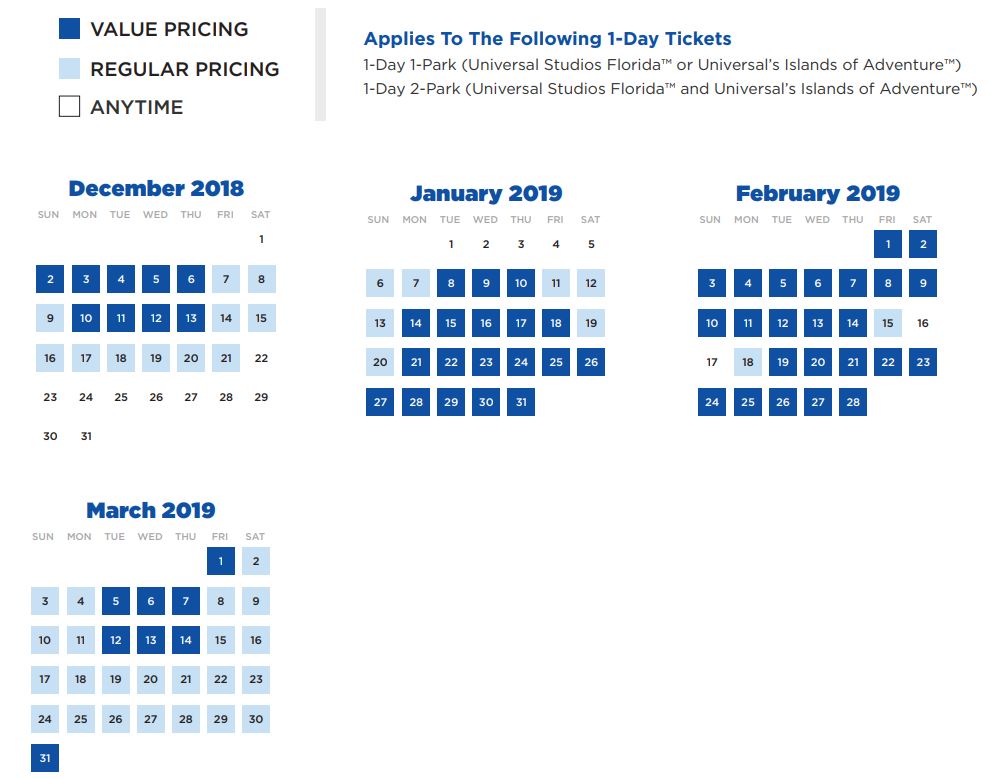 VALUE PRICING
REGULAR PRICING
ANYTIME

Applies To The Following 1-Day Tickets
1-Day 1-Park (Universal Studios Florida™ or Universal's Islands of Adventure™)
1-Day 2-Park (Universal Studios Florida™ and Universal's Islands of Adventure™)

December 2018

| SUN | MON | TUE | WED | THU | FRI | SAT |
|---|---|---|---|---|---|---|
| | | | | | | 1 |
| 2 | 3 | 4 | 5 | 6 | 7 | 8 |
| 9 | 10 | 11 | 12 | 13 | 14 | 15 |
| 16 | 17 | 18 | 19 | 20 | 21 | 22 |
| 23 | 24 | 25 | 26 | 27 | 28 | 29 |
| 30 | 31 | | | | | |

January 2019

| SUN | MON | TUE | WED | THU | FRI | SAT |
|---|---|---|---|---|---|---|
| | | 1 | 2 | 3 | 4 | 5 |
| 6 | 7 | 8 | 9 | 10 | 11 | 12 |
| 13 | 14 | 15 | 16 | 17 | 18 | 19 |
| 20 | 21 | 22 | 23 | 24 | 25 | 26 |
| 27 | 28 | 29 | 30 | 31 | | |

February 2019

| SUN | MON | TUE | WED | THU | FRI | SAT |
|---|---|---|---|---|---|---|
| | | | | | 1 | 2 |
| 3 | 4 | 5 | 6 | 7 | 8 | 9 |
| 10 | 11 | 12 | 13 | 14 | 15 | 16 |
| 17 | 18 | 19 | 20 | 21 | 22 | 23 |
| 24 | 25 | 26 | 27 | 28 | | |

March 2019

| SUN | MON | TUE | WED | THU | FRI | SAT |
|---|---|---|---|---|---|---|
| | | | | | 1 | 2 |
| 3 | 4 | 5 | 6 | 7 | 8 | 9 |
| 10 | 11 | 12 | 13 | 14 | 15 | 16 |
| 17 | 18 | 19 | 20 | 21 | 22 | 23 |
| 24 | 25 | 26 | 27 | 28 | 29 | 30 |
| 31 | | | | | | |